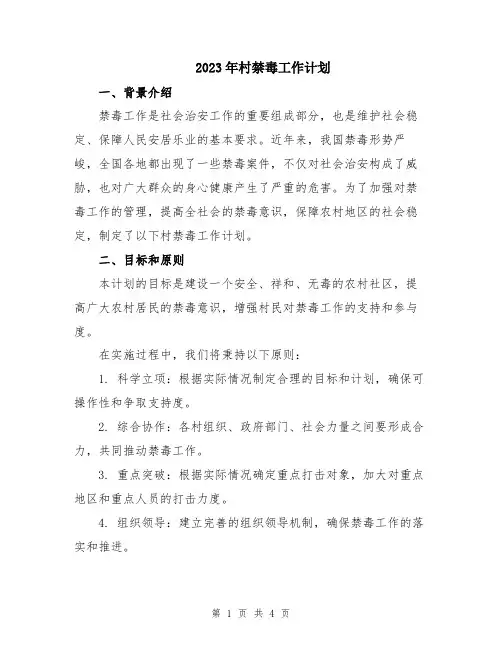 2023年村禁毒工作计划

一、背景介绍

禁毒工作是社会治安工作的重要组成部分，也是维护社会稳定、保障人民安居乐业的基本要求。近年来，我国禁毒形势严峻，全国各地都出现了一些禁毒案件，不仅对社会治安构成了威胁，也对广大群众的身心健康产生了严重的危害。为了加强对禁毒工作的管理，提高全社会的禁毒意识，保障农村地区的社会稳定，制定了以下村禁毒工作计划。

二、目标和原则

本计划的目标是建设一个安全、祥和、无毒的农村社区，提高广大农村居民的禁毒意识，增强村民对禁毒工作的支持和参与度。

在实施过程中，我们将秉持以下原则：

1. 科学立项：根据实际情况制定合理的目标和计划，确保可操作性和争取支持度。

2. 综合协作：各村组织、政府部门、社会力量之间要形成合力，共同推动禁毒工作。

3. 重点突破：根据实际情况确定重点打击对象，加大对重点地区和重点人员的打击力度。

4. 组织领导：建立完善的组织领导机制，确保禁毒工作的落实和推进。

第 1 页 共 4 页